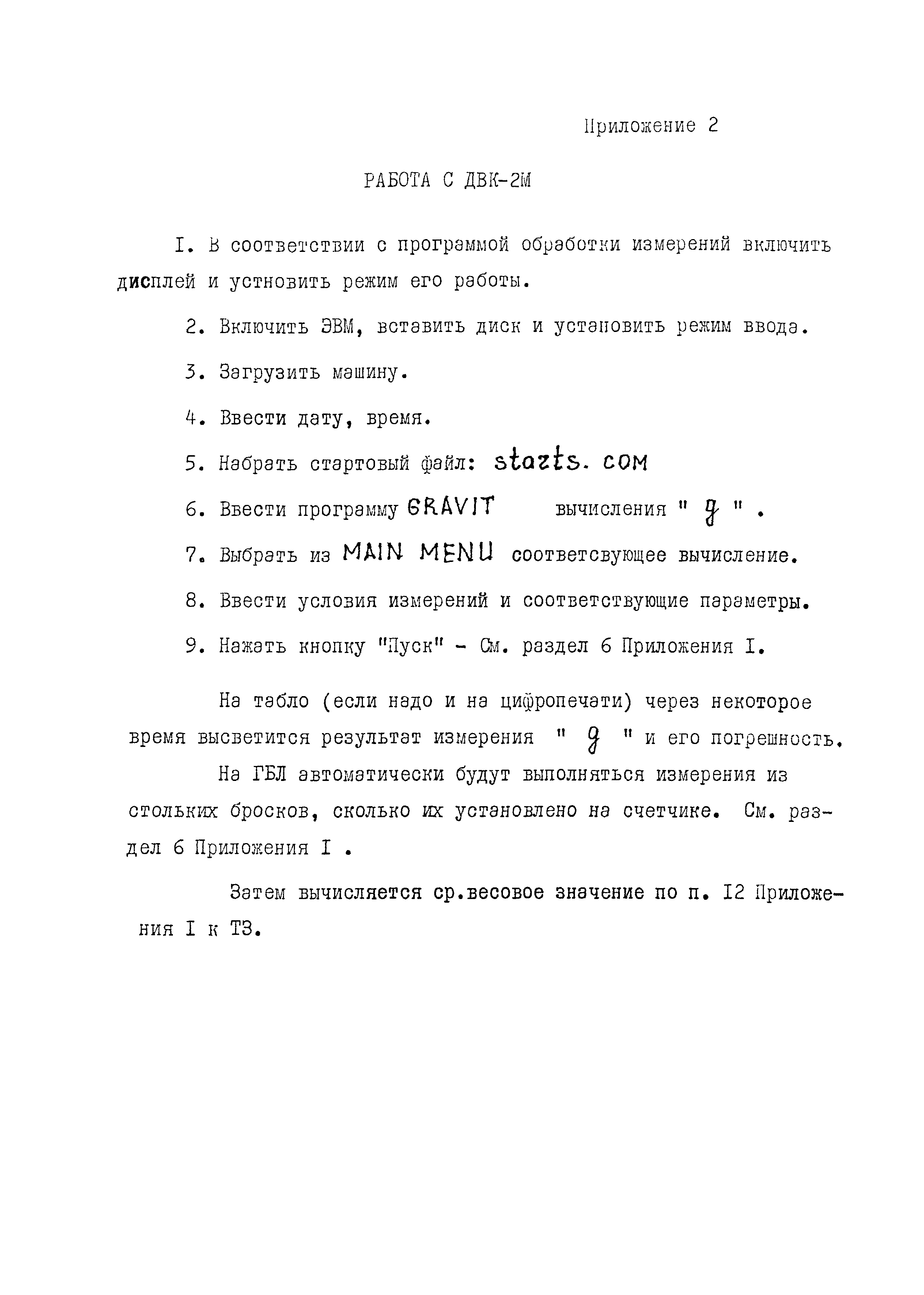 Приложение 2

РАБОТА С ДВК-2М

I. В соответствии с программой обработки измерений включить дисплей и устновить режим его работы.

2. Включить ЭВМ, вставить диск и установить режим ввода.

3. Загрузить машину.

4. Ввести дату, время.

5. Набрать стартовый файл: starts. com

6. Ввести программу GRAVIT вычисления " g " .

7. Выбрать из MAIN MENU соответсвующее вычисление.

8. Ввести условия измерений и соответствующие параметры.

9. Нажать кнопку "Пуск" - См. раздел 6 Приложения I.

На табло (если надо и на цифропечати) через некоторое время высветится результат измерения " g " и его погрешность.

На ГБЛ автоматически будут выполняться измерения из стольких бросков, сколько их установлено на счетчике. См. раздел 6 Приложения I .

Затем вычисляется ср.весовое значение по п. I2 Приложения I к ТЗ.